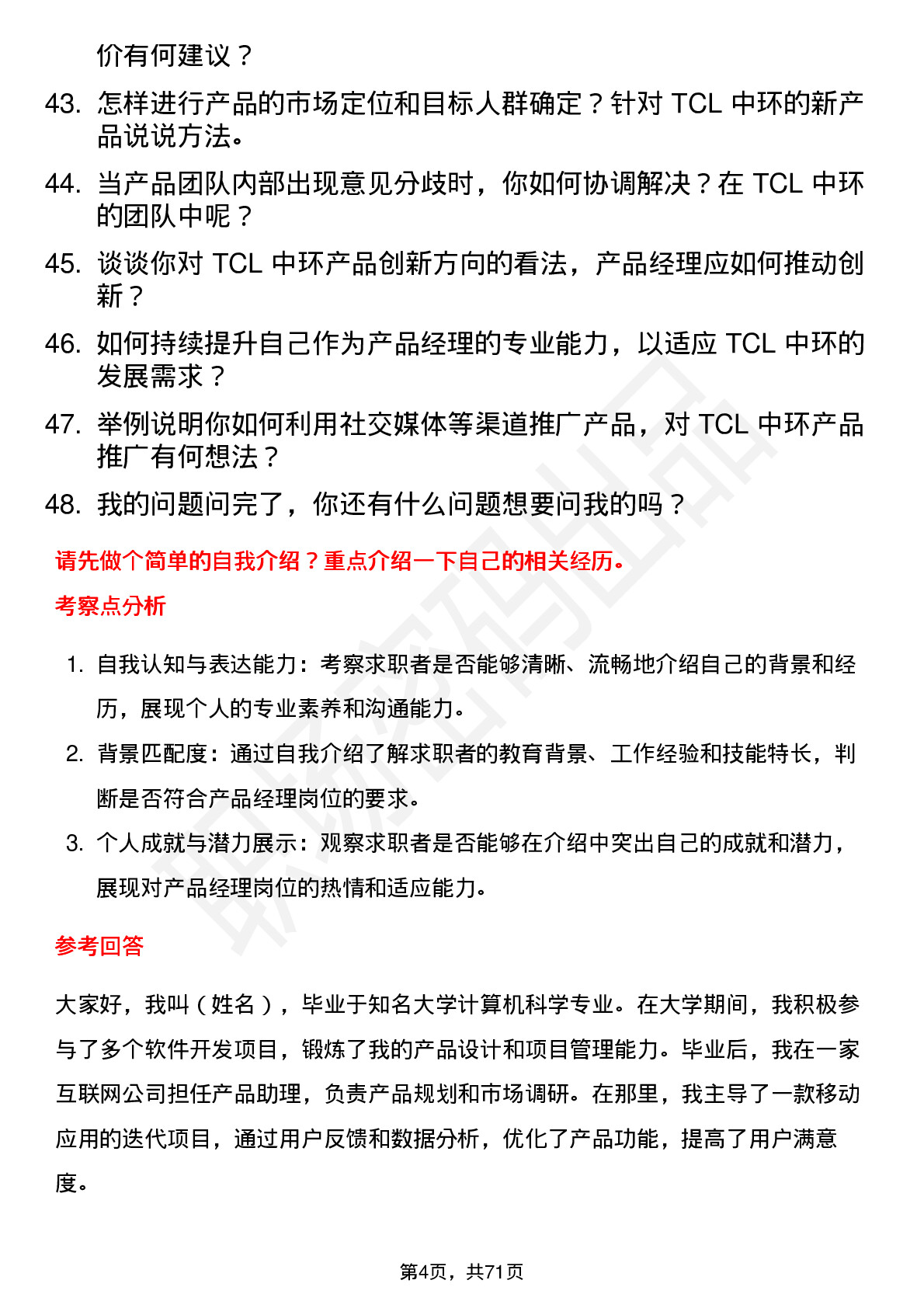 价有何建议？

43. 怎样进行产品的市场定位和目标人群确定？针对 TCL 中环的新产品说说方法。

44. 当产品团队内部出现意见分歧时，你如何协调解决？在 TCL 中环的团队中呢？

45. 谈谈你对 TCL 中环产品创新方向的看法，产品经理应如何推动创新？

46. 如何持续提升自己作为产品经理的专业能力，以适应 TCL 中环的发展需求？

47. 举例说明你如何利用社交媒体等渠道推广产品，对 TCL 中环产品推广有何想法？

48. 我的问题问完了，你还有什么问题想要问我的吗？

请先做个简单的自我介绍？重点介绍一下自己的相关经历。

考察点分析

1. 自我认知与表达能力：考察求职者是否能够清晰、流畅地介绍自己的背景和经历，展现个人的专业素养和沟通能力。

2. 背景匹配度：通过自我介绍了解求职者的教育背景、工作经验和技能特长，判断是否符合产品经理岗位的要求。

3. 个人成就与潜力展示：观察求职者是否能够在介绍中突出自己的成就和潜力，展现对产品经理岗位的热情和适应能力。

参考回答

大家好，我叫（姓名），毕业于知名大学计算机科学专业。在大学期间，我积极参与了多个软件开发项目，锻炼了我的产品设计和项目管理能力。毕业后，我在一家互联网公司担任产品助理，负责产品规划和市场调研。在那里，我主导了一款移动应用的迭代项目，通过用户反馈和数据分析，优化了产品功能，提高了用户满意度。

第4页，共71页